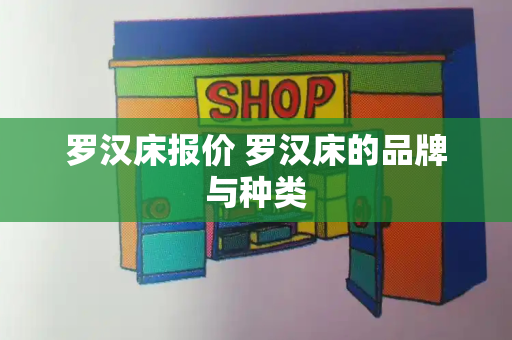 SHOP

罗汉床报价 罗汉床的品牌与种类